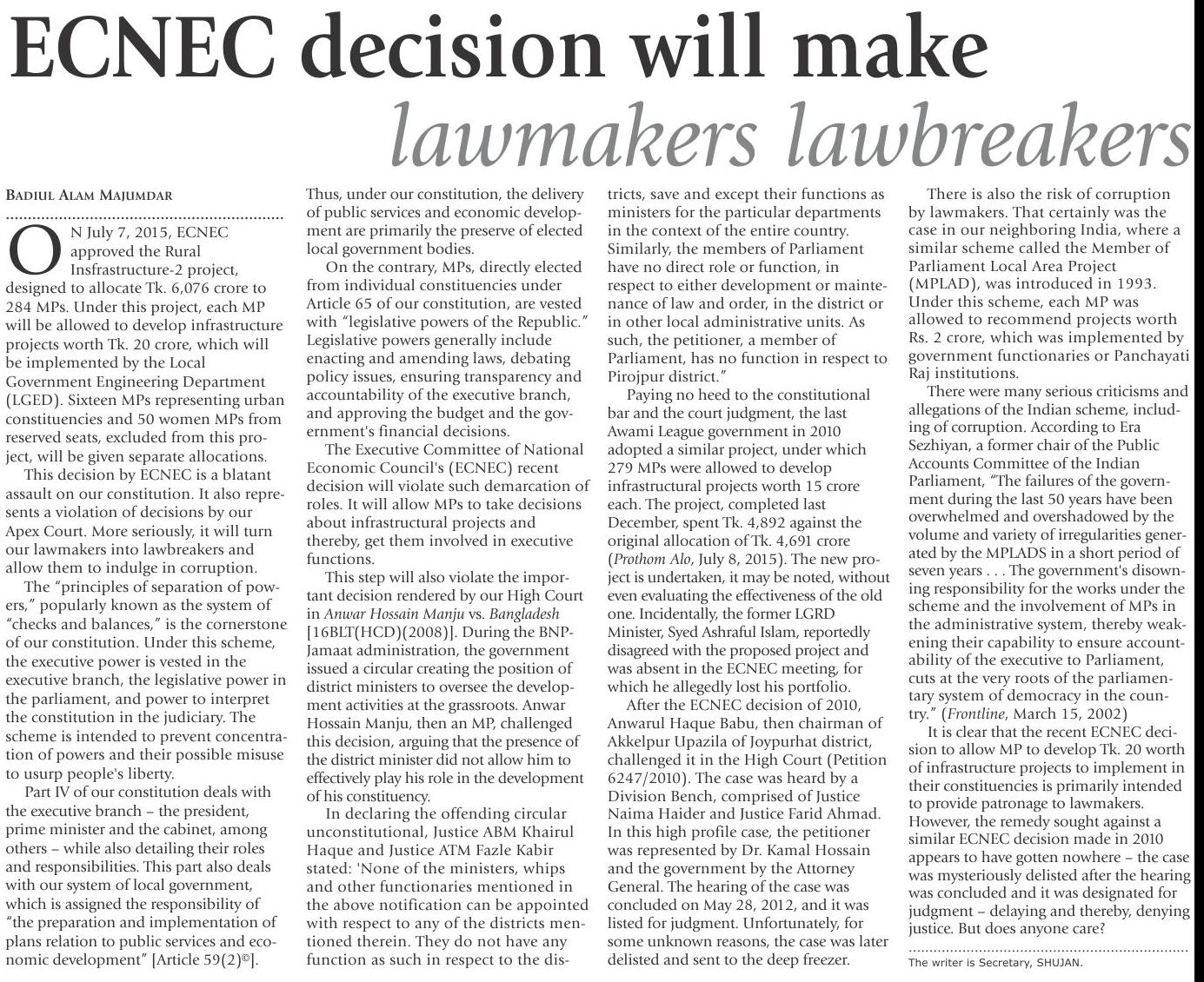 ECNEC decision will make lawmakers lawbreakers

BADIUL ALAM MAJUMDAR

ON July 7, 2015, ECNEC approved the Rural Insfrastructure-2 project, designed to allocate Tk. 6,076 crore to 284 MPs. Under this project, each MP will be allowed to develop infrastructure projects worth Tk. 20 crore, which will be implemented by the Local Government Engineering Department (LGED). Sixteen MPs representing urban constituencies and 50 women MPs from reserved seats, excluded from this project, will be given separate allocations.

This decision by ECNEC is a blatant assault on our constitution. It also represents a violation of decisions by our Apex Court. More seriously, it will turn our lawmakers into lawbreakers and allow them to indulge in corruption.

The "principles of separation of powers," popularly known as the system of "checks and balances," is the cornerstone of our constitution. Under this scheme, the executive power is vested in the executive branch, the legislative power in the parliament, and power to interpret the constitution in the judiciary. The scheme is intended to prevent concentration of powers and their possible misuse to usurp people's liberty.

Part IV of our constitution deals with the executive branch – the president, prime minister and the cabinet, among others – while also detailing their roles and responsibilities. This part also deals with our system of local government, which is assigned the responsibility of "the preparation and implementation of plans relation to public services and economic development" [Article 59(2)©].

Thus, under our constitution, the delivery of public services and economic development are primarily the preserve of elected local government bodies.

On the contrary, MPs, directly elected from individual constituencies under Article 65 of our constitution, are vested with "legislative powers of the Republic." Legislative powers generally include enacting and amending laws, debating policy issues, ensuring transparency and accountability of the executive branch, and approving the budget and the government's financial decisions.

The Executive Committee of National Economic Council's (ECNEC) recent decision will violate such demarcation of roles. It will allow MPs to take decisions about infrastructural projects and thereby, get them involved in executive functions.

This step will also violate the important decision rendered by our High Court in Anwar Hossain Manju vs. Bangladesh [16BLT(HCD)(2008)]. During the BNP-Jamaat administration, the government issued a circular creating the position of district ministers to oversee the development activities at the grassroots. Anwar Hossain Manju, then an MP, challenged this decision, arguing that the presence of the district minister did not allow him to effectively play his role in the development of his constituency.

In declaring the offending circular unconstitutional, Justice ABM Khairul Haque and Justice ATM Fazle Kabir stated: 'None of the ministers, whips and other functionaries mentioned in the above notification can be appointed with respect to any of the districts mentioned therein. They do not have any function as such in respect to the districts, save and except their functions as ministers for the particular departments in the context of the entire country. Similarly, the members of Parliament have no direct role or function, in respect to either development or maintenance of law and order, in the district or in other local administrative units. As such, the petitioner, a member of Parliament, has no function in respect to Pirojpur district."

Paying no heed to the constitutional bar and the court judgment, the last Awami League government in 2010 adopted a similar project, under which 279 MPs were allowed to develop infrastructural projects worth 15 crore each. The project, completed last December, spent Tk. 4,892 against the original allocation of Tk. 4,691 crore (Prothom Alo, July 8, 2015). The new project is undertaken, it may be noted, without even evaluating the effectiveness of the old one. Incidentally, the former LGRD Minister, Syed Ashraful Islam, reportedly disagreed with the proposed project and was absent in the ECNEC meeting, for which he allegedly lost his portfolio.

After the ECNEC decision of 2010, Anwarul Haque Babu, then chairman of Akkelpur Upazila of Joypurhat district, challenged it in the High Court (Petition 6247/2010). The case was heard by a Division Bench, comprised of Justice Naima Haider and Justice Farid Ahmad. In this high profile case, the petitioner was represented by Dr. Kamal Hossain and the government by the Attorney General. The hearing of the case was concluded on May 28, 2012, and it was listed for judgment. Unfortunately, for some unknown reasons, the case was later delisted and sent to the deep freezer.

There is also the risk of corruption by lawmakers. That certainly was the case in our neighboring India, where a similar scheme called the Member of Parliament Local Area Project (MPLAD), was introduced in 1993. Under this scheme, each MP was allowed to recommend projects worth Rs. 2 crore, which was implemented by government functionaries or Panchayati Raj institutions.

There were many serious criticisms and allegations of the Indian scheme, including of corruption. According to Era Sezhiyan, a former chair of the Public Accounts Committee of the Indian Parliament, "The failures of the government during the last 50 years have been overwhelmed and overshadowed by the volume and variety of irregularities generated by the MPLADS in a short period of seven years . . . The government's disowning responsibility for the works under the scheme and the involvement of MPs in the administrative system, thereby weakening their capability to ensure accountability of the executive to Parliament, cuts at the very roots of the parliamentary system of democracy in the country." (Frontline, March 15, 2002)

It is clear that the recent ECNEC decision to allow MP to develop Tk. 20 worth of infrastructure projects to implement in their constituencies is primarily intended to provide patronage to lawmakers. However, the remedy sought against a similar ECNEC decision made in 2010 appears to have gotten nowhere – the case was mysteriously delisted after the hearing was concluded and it was designated for judgment – delaying and thereby, denying justice. But does anyone care?

The writer is Secretary, SHUJAN.